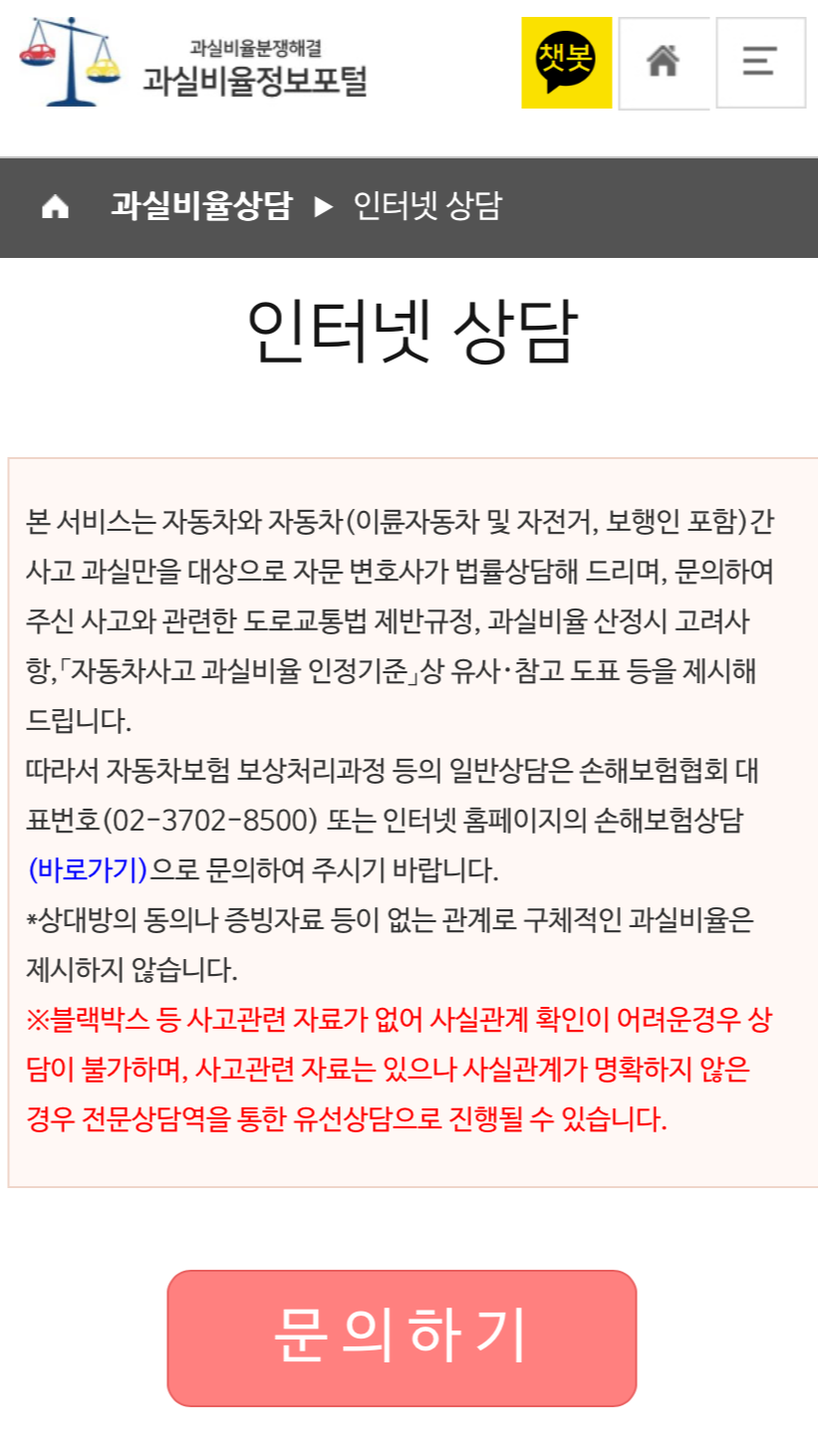 과실비율분쟁해결
과실비율정보포털

챗봇

과실비율상담 ▶ 인터넷 상담

인터넷 상담

본 서비스는 자동차와 자동차(이륜자동차 및 자전거, 보행인 포함)간 사고 과실만을 대상으로 자문 변호사가 법률상담해 드리며, 문의하여 주신 사고와 관련한 도로교통법 제반규정, 과실비율 산정시 고려사항,「자동차사고 과실비율 인정기준」상 유사·참고 도표 등을 제시해 드립니다.
따라서 자동차보험 보상처리과정 등의 일반상담은 손해보험협회 대표번호(02-3702-8500) 또는 인터넷 홈페이지의 손해보험상담 (바로가기)으로 문의하여 주시기 바랍니다.
*상대방의 동의나 증빙자료 등이 없는 관계로 구체적인 과실비율은 제시하지 않습니다.
※블랙박스 등 사고관련 자료가 없어 사실관계 확인이 어려운경우 상담이 불가하며, 사고관련 자료는 있으나 사실관계가 명확하지 않은 경우 전문상담역을 통한 유선상담으로 진행될 수 있습니다.

문의하기